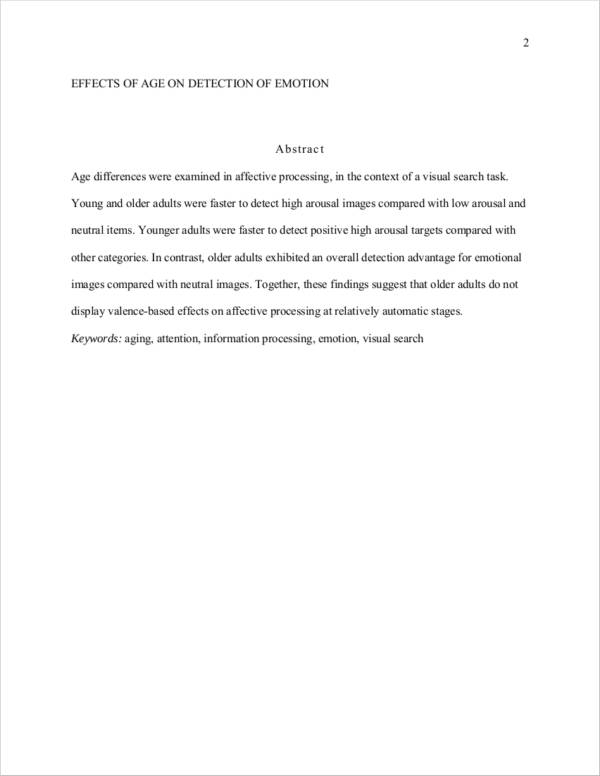 2

EFFECTS OF AGE ON DETECTION OF EMOTION

Abstract

Age differences were examined in affective processing, in the context of a visual search task. Young and older adults were faster to detect high arousal images compared with low arousal and neutral items. Younger adults were faster to detect positive high arousal targets compared with other categories. In contrast, older adults exhibited an overall detection advantage for emotional images compared with neutral images. Together, these findings suggest that older adults do not display valence-based effects on affective processing at relatively automatic stages.

Keywords: aging, attention, information processing, emotion, visual search